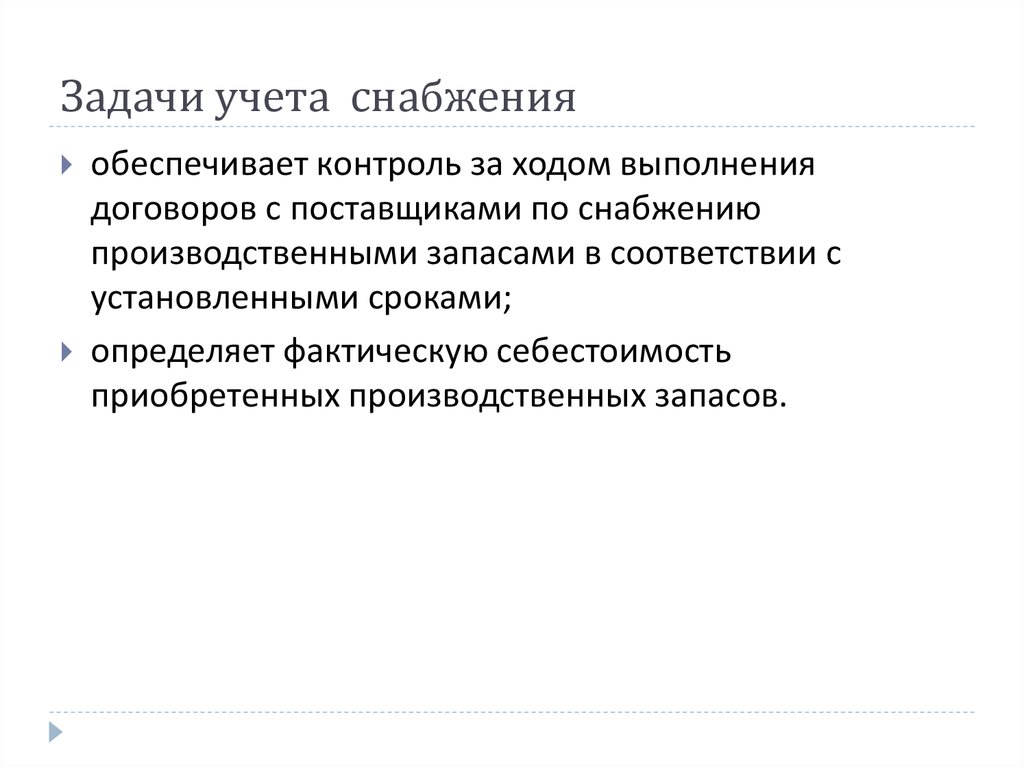 Задачи учета снабжения

обеспечивает контроль за ходом выполнения договоров с поставщиками по снабжению производственными запасами в соответствии с установленными сроками;

определяет фактическую себестоимость приобретенных производственных запасов.